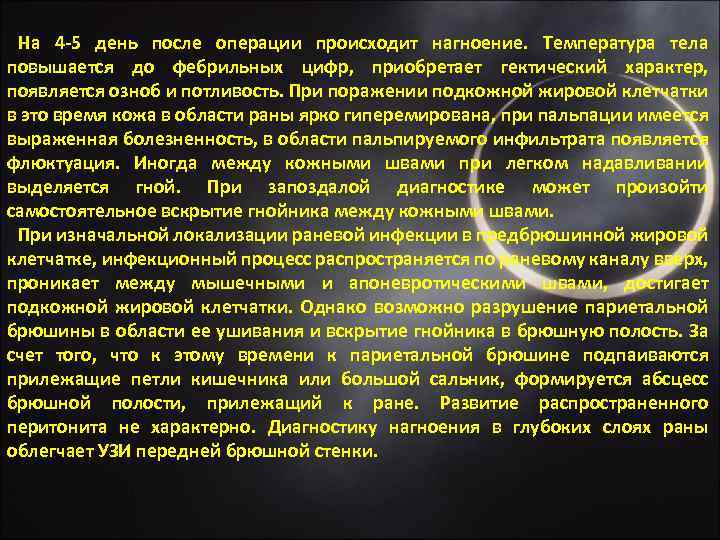 На 4-5 день после операции происходит нагноение. Температура тела повышается до фебрильных цифр, приобретает гектический характер, появляется озноб и потливость. При поражении подкожной жировой клетчатки в это время кожа в области раны ярко гиперемирована, при пальпации имеется выраженная болезненность, в области пальпируемого инфильтрата появляется флюктуация. Иногда между кожными швами при легком надавливании выделяется гной. При запоздалой диагностике может произойти самостоятельное вскрытие гнойника между кожными швами.

При изначальной локализации раневой инфекции в предбрюшинной жировой клетчатке, инфекционный процесс распространяется по раневому каналу вверх, проникает между мышечными и апоневротическими швами, достигает подкожной жировой клетчатки. Однако возможно разрушение париетальной брюшины в области ее ушивания и вскрытие гнойника в брюшную полость. За счет того, что к этому времени к париетальной брюшине подпаиваются прилежащие петли кишечника или большой сальник, формируется абсцесс брюшной полости, прилежащий к ране. Развитие распространенного перитонита не характерно. Диагностику нагноения в глубоких слоях раны облегчает УЗИ передней брюшной стенки.